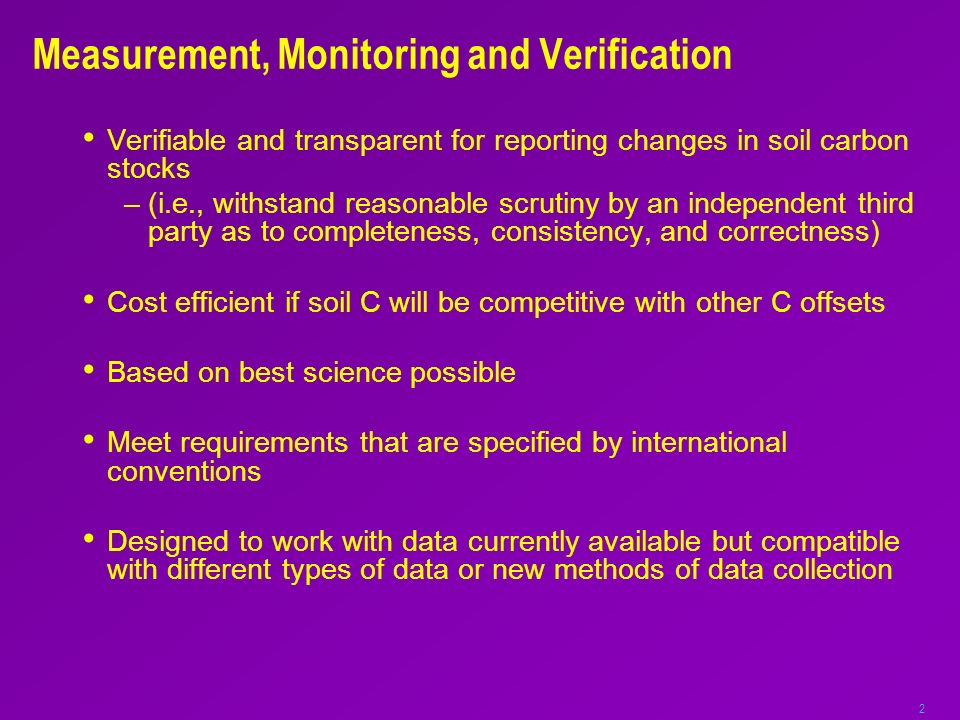 Measurement, Monitoring and Verification

• Verifiable and transparent for reporting changes in soil carbon stocks
– (i.e., withstand reasonable scrutiny by an independent third party as to completeness, consistency, and correctness)

• Cost efficient if soil C will be competitive with other C offsets

• Based on best science possible

• Meet requirements that are specified by international conventions

• Designed to work with data currently available but compatible with different types of data or new methods of data collection

2